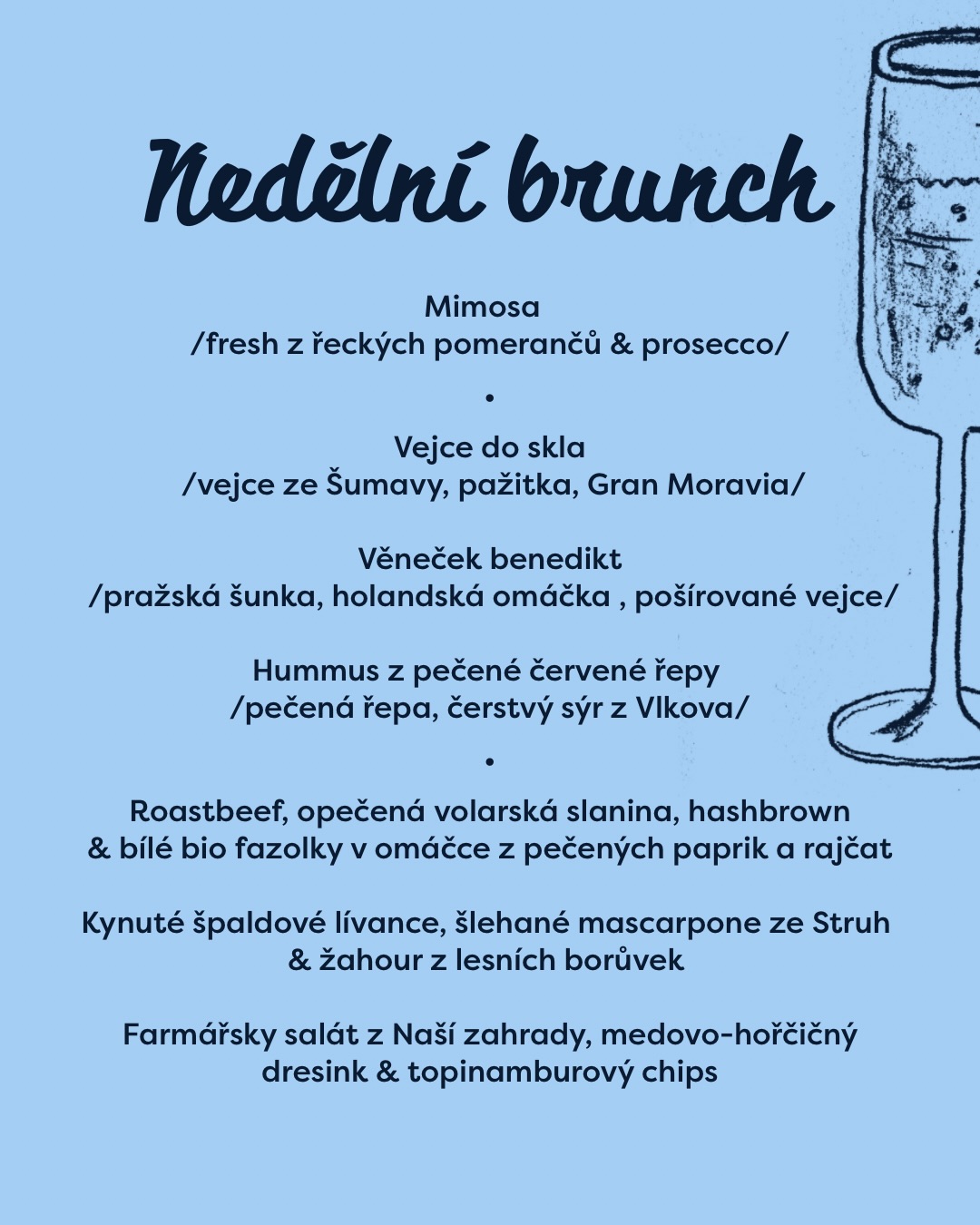 Nedělní brunch

Mimosa
/fresh z řeckých pomerančů & prosecco/

•

Vejce do skla
/vejce ze Šumavy, pažitka, Gran Moravia/

Věneček benedikt
/pražská šunka, holandská omáčka , pošírované vejce/

Hummus z pečené červené řepy
/pečená řepa, čerstvý sýr z Vlkova/

•

Roastbeef, opečená volarská slanina, hashbrown
& bílé bio fazolky v omáčce z pečených paprik a rajčat

Kynuté špaldové lívance, šlehané mascarpone ze Struh
& žahour z lesních borůvek

Farmářsky salát z Naší zahrady, medovo-hořčičný
dresink & topinamburový chips